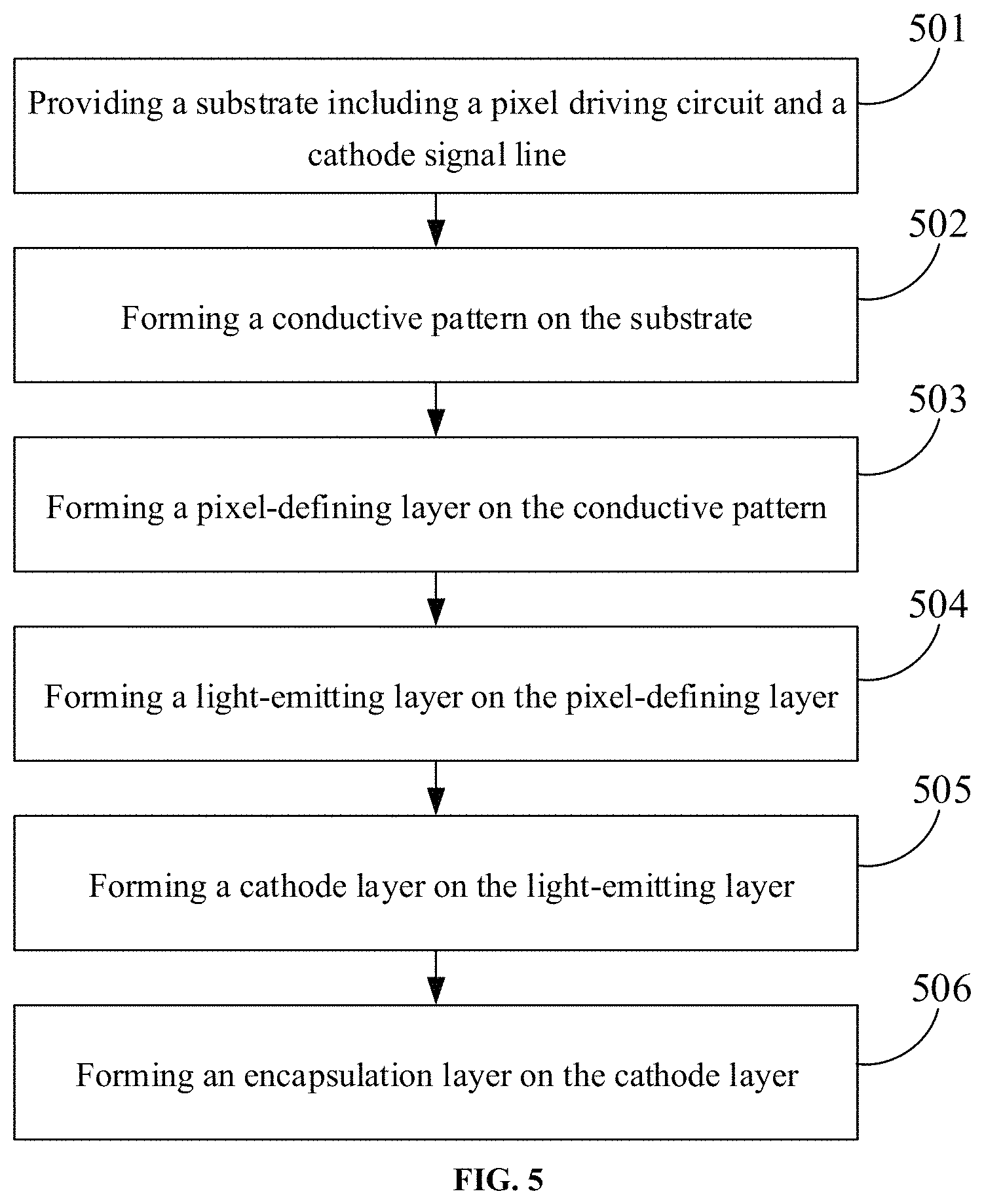 501

Providing a substrate including a pixel driving circuit and a cathode signal line

502

Forming a conductive pattern on the substrate

503

Forming a pixel-defining layer on the conductive pattern

504

Forming a light-emitting layer on the pixel-defining layer

505

Forming a cathode layer on the light-emitting layer

506

Forming an encapsulation layer on the cathode layer

FIG. 5